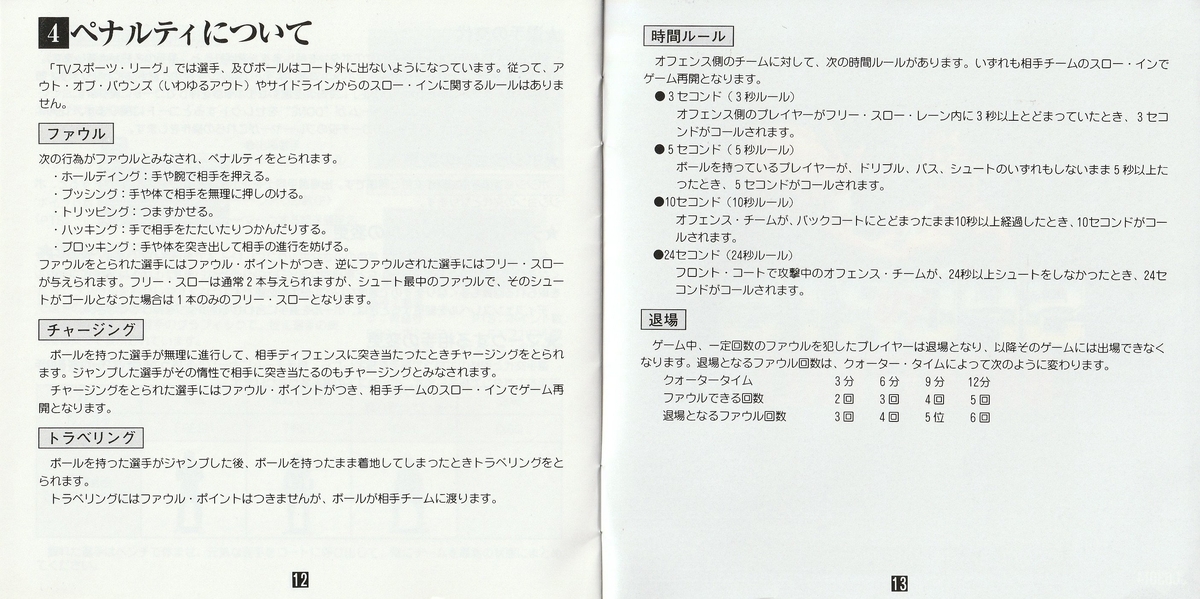 4 ペナルティについて

「TVスポーツ・リーグ」では選手、及びボールはコート外に出ないようになっています。従って、アウト・オブ・バウンズ（いわゆるアウト）やサイドラインからのスロー・インに関するルールはありません。

ファウル

次の行為がファウルとみなされ、ペナルティをとられます。
・ホールディング：手や腕で相手を押える。
・プッシング：手や体で相手を無理に押しのける。
・トリッピング：つまずかせる。
・ハッキング：手で相手をたたいたりつかんだりする。
・ブロッキング：手や体を突き出して相手の進行を妨げる。
ファウルをとられた選手にはファウル・ポイントがつき、逆にファウルされた選手にはフリー・スローが与えられます。フリー・スローは通常2本与えられますが、シュート最中のファウルで、そのシュートがゴールとなった場合は1本のみのフリー・スローとなります。

チャージング

ボールを持った選手が無理に進行して、相手ディフェンスに突き当たったときチャージングをとられます。ジャンプした選手がその惰性で相手に突き当たるのもチャージングとみなされます。
チャージングをとられた選手にはファウル・ポイントがつき、相手チームのスロー・インでゲーム再開となります。

トラベリング

ボールを持った選手がジャンプした後、ボールを持ったまま着地してしまったときトラベリングをとられます。
トラベリングにはファウル・ポイントはつきませんが、ボールが相手チームに渡ります。

12

時間ルール

オフェンス側のチームに対して、次の時間ルールがあります。いずれも相手チームのスロー・インでゲーム再開となります。
●3セコンド（3秒ルール）
オフェンス側のプレイヤーがフリー・スロー・レーン内に3秒以上とどまっていたとき、3セコンドがコールされます。
●5セコンド（5秒ルール）
ボールを持っているプレイヤーが、ドリブル、パス、シュートのいずれもしないまま5秒以上たったとき、5セコンドがコールされます。
●10セコンド（10秒ルール）
オフェンス・チームが、バックコートにとどまったまま10秒以上経過したとき、10セコンドがコールされます。
●24セコンド（24秒ルール）
フロント・コートで攻撃中のオフェンス・チームが、24秒以上シュートをしなかったとき、24セコンドがコールされます。

退場

ゲーム中、一定回数のファウルを犯したプレイヤーは退場となり、以降そのゲームには出場できなくなります。退場となるファウル回数は、クォーター・タイムによって次のように変わります。

| クォータータイム | 3分 | 6分 | 9分 | 12分 |
|---|---|---|---|---|
| ファウルできる回数 | 2回 | 3回 | 4回 | 5回 |
| 退場となるファウル回数 | 3回 | 4回 | 5位 | 6回 |

13